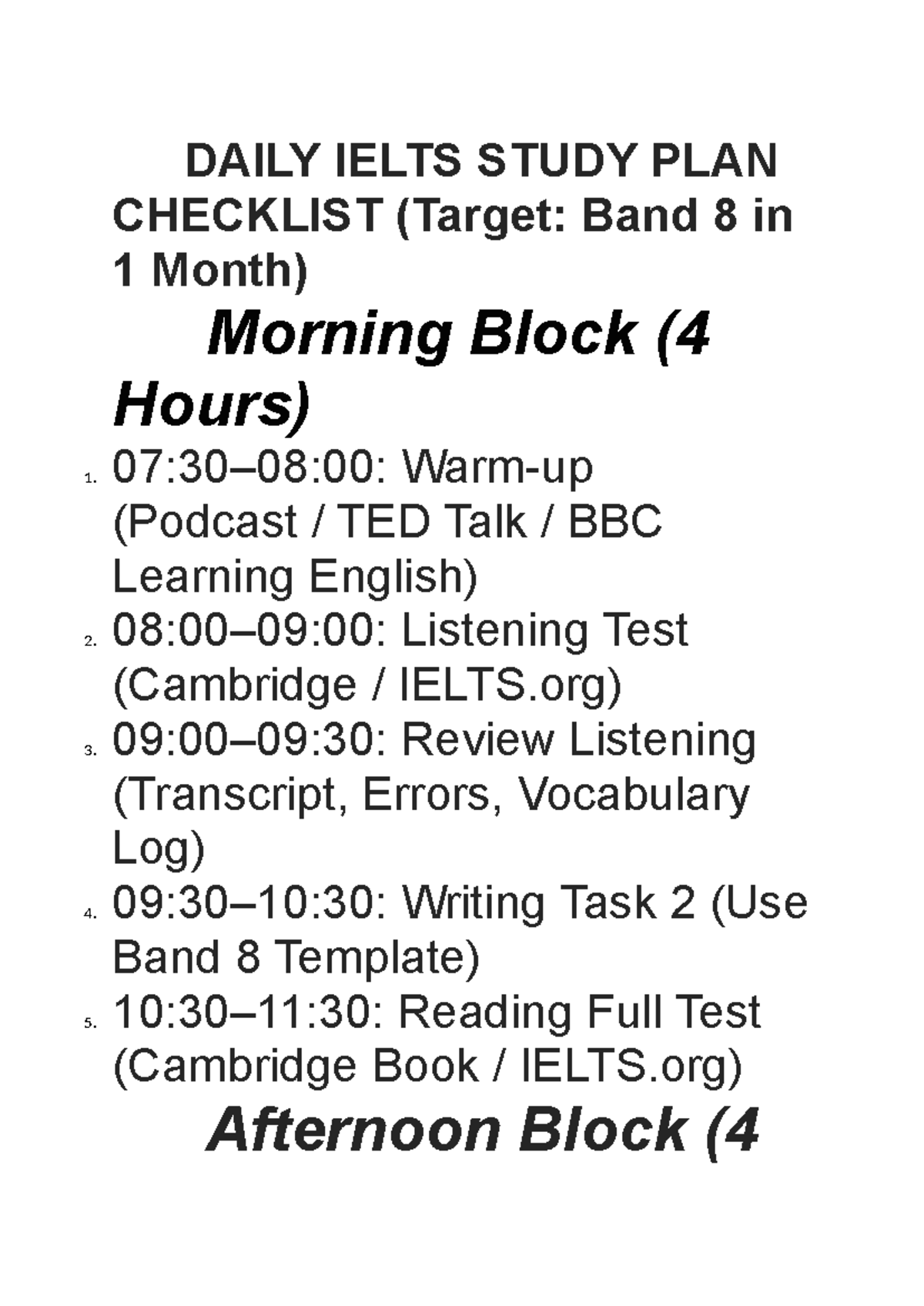 DAILY IELTS STUDY PLAN CHECKLIST (Target: Band 8 in 1 Month)

Morning Block (4 Hours)

1. 07:30–08:00: Warm-up (Podcast / TED Talk / BBC Learning English)
2. 08:00–09:00: Listening Test (Cambridge / IELTS.org)
3. 09:00–09:30: Review Listening (Transcript, Errors, Vocabulary Log)
4. 09:30–10:30: Writing Task 2 (Use Band 8 Template)
5. 10:30–11:30: Reading Full Test (Cambridge Book / IELTS.org)

Afternoon Block (4